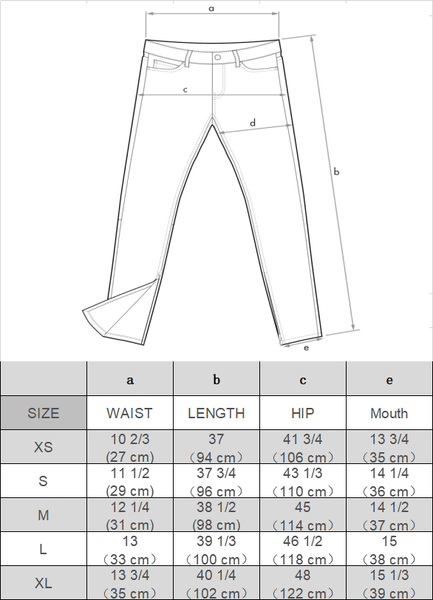 a
c
d
b
e

| | a | b | c | e |
|---|---|---|---|---|
| SIZE | WAIST | LENGTH | HIP | Mouth |
| XS | 10 2/3 (27 cm) | 37 （94 cm） | 41 3/4 （106 cm） | 13 3/4 （35 cm） |
| S | 11 1/2 (29 cm) | 37 3/4 （96 cm） | 43 1/3 （110 cm） | 14 1/4 （36 cm） |
| M | 12 1/4 (31 cm) | 38 1/2 (98 cm) | 45 （114 cm） | 14 1/2 （37 cm） |
| L | 13 （33 cm） | 39 1/3 （100 cm） | 46 1/2 （118 cm） | 15 （38 cm） |
| XL | 13 3/4 （35 cm） | 40 1/4 （102 cm） | 48 （122 cm） | 15 1/3 （39 cm） |